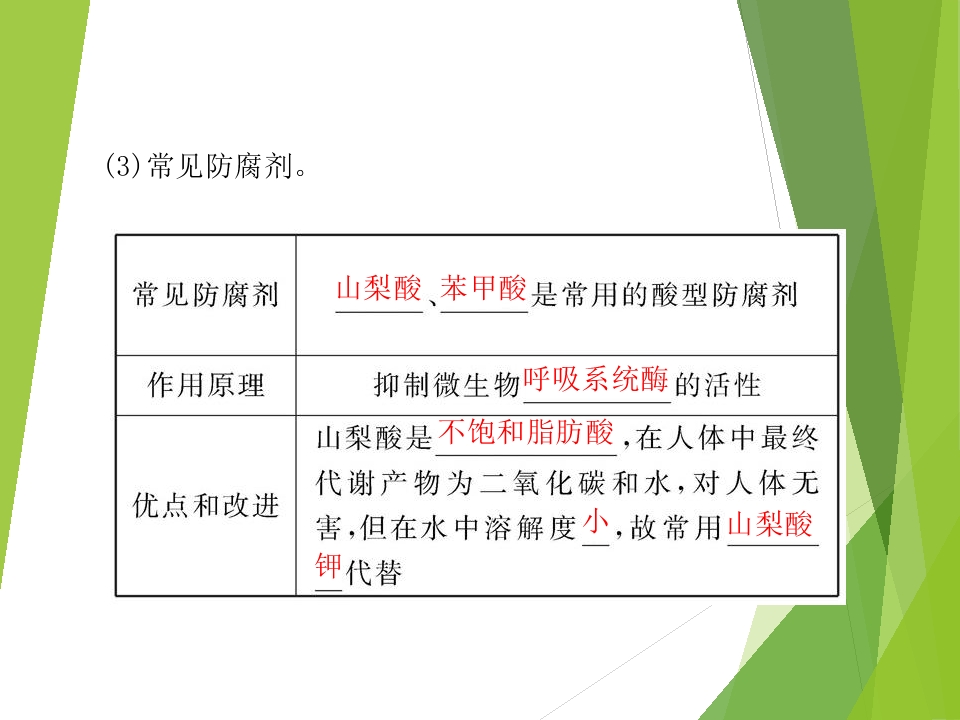 (3)常见防腐剂。

| 常见防腐剂 | 山梨酸、苯甲酸是常用的酸型防腐剂 |
|---|---|
| 作用原理 | 抑制微生物呼吸系统酶的活性 |
| 优点和改进 | 山梨酸是不饱和脂肪酸，在人体中最终代谢产物为二氧化碳和水，对人体无害，但在水中溶解度小，故常用山梨酸钾代替 |